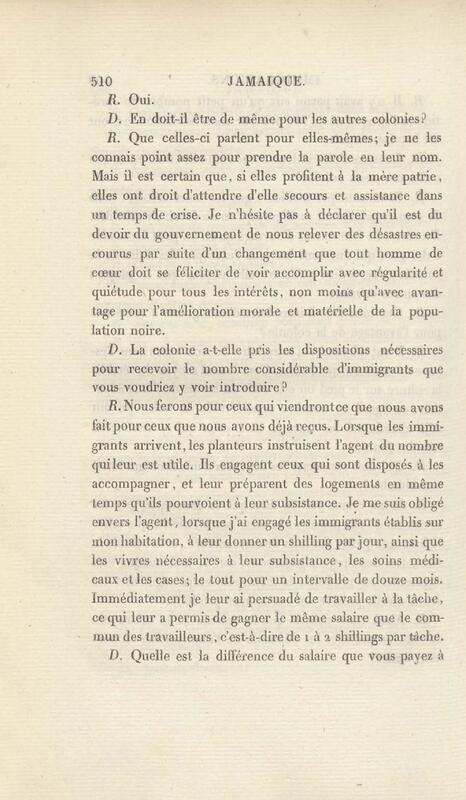 510 JAMAIQUE.

R. Oui.

D. En doit-il être de même pour les autres colonies?

R. Que celles-ci parlent pour elles-mêmes; je ne les connais point assez pour prendre la parole en leur nom. Mais il est certain que, si elles profitent à la mère patrie, elles ont droit d'attendre d'elle secours et assistance dans un temps de crise. Je n'hésite pas à déclarer qu'il est du devoir du gouvernement de nous relever des désastres encourus par suite d'un changement que tout homme de cœur doit se féliciter de voir accomplir avec régularité et quiétude pour tous les intérêts, non moins qu'avec avantage pour l'amélioration morale et matérielle de la population noire.

D. La colonie a-t-elle pris les dispositions nécessaires pour recevoir le nombre considérable d'immigrants que vous voudriez y voir introduire?

R. Nous ferons pour ceux qui viendront ce que nous avons fait pour ceux que nous avons déjà reçus. Lorsque les immigrants arrivent, les planteurs instruisent l'agent du nombre qui leur est utile. Ils engagent ceux qui sont disposés à les accompagner, et leur préparent des logements en même temps qu'ils pourvoient à leur subsistance. Je me suis obligé envers l'agent, lorsque j'ai engagé les immigrants établis sur mon habitation, à leur donner un shilling par jour, ainsi que les vivres nécessaires à leur subsistance, les soins médicaux et les cases; le tout pour un intervalle de douze mois. Immédiatement je leur ai persuadé de travailler à la tâche, ce qui leur a permis de gagner le même salaire que le commun des travailleurs, c'est-à-dire de 1 à 2 shillings par tâche.

D. Quelle est la différence du salaire que vous payez à